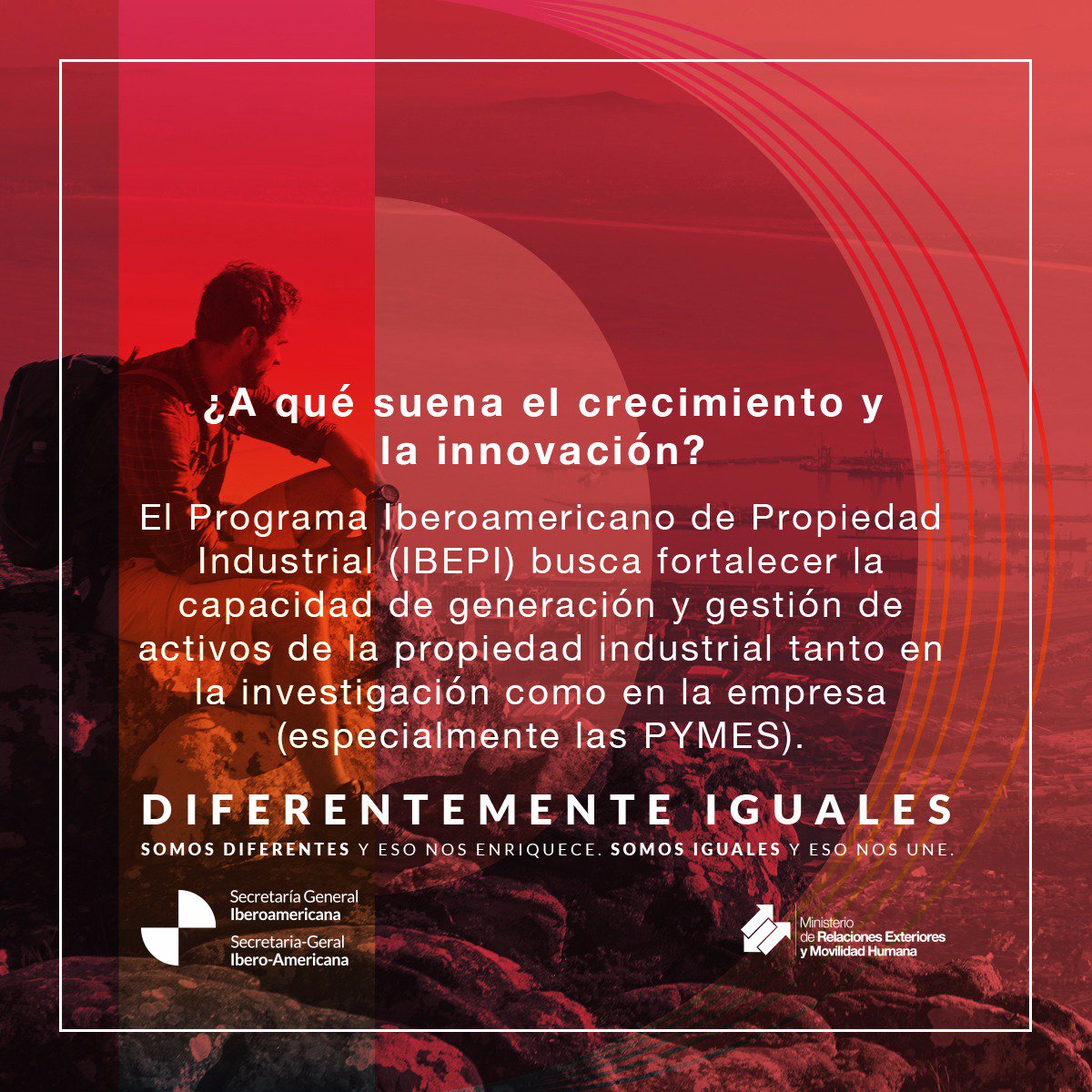 ¿A qué suena el crecimiento y la innovación?

El Programa Iberoamericano de Propiedad Industrial (IBEPI) busca fortalecer la capacidad de generación y gestión de activos de la propiedad industrial tanto en la investigación como en la empresa (especialmente las PYMES).

DIFERENTEMENTE IGUALES

SOMOS DIFERENTES Y ESO NOS ENRIQUECE. SOMOS IGUALES Y ESO NOS UNE.

Secretaría General Iberoamericana
Secretaria-Geral Ibero-Americana

Ministerio de Relaciones Exteriores y Movilidad Humana